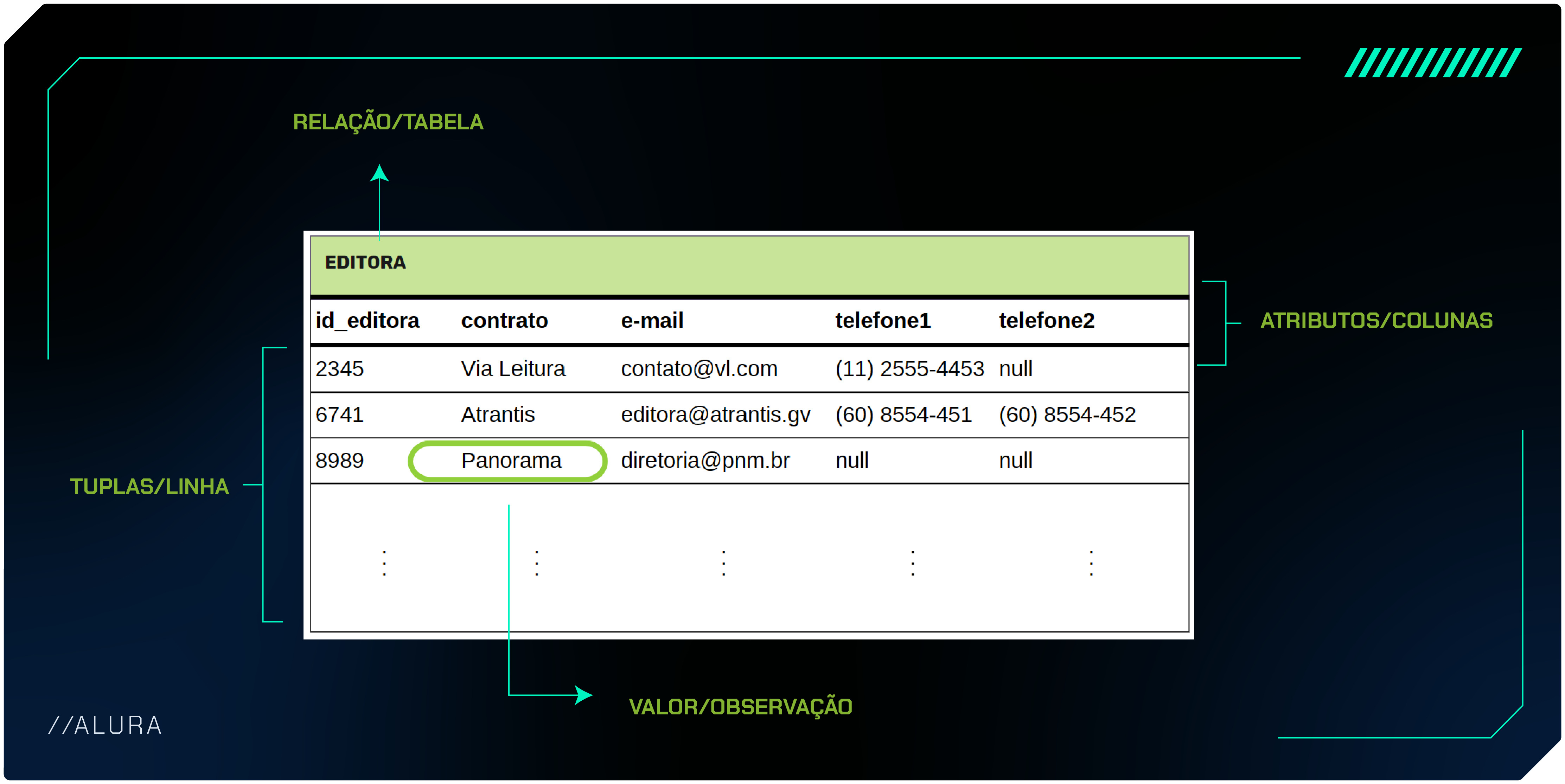 RELAÇÃO/TABELA

EDITORA

| id_editora | contrato | e-mail | telefone1 | telefone2 |
|---|---|---|---|---|
| 2345 | Via Leitura | contato@vl.com | (11) 2555-4453 | null |
| 6741 | Atrantis | editora@atrantis.gv | (60) 8554-451 | (60) 8554-452 |
| 8989 | Panorama | diretoria@pnm.br | null | null |
| ⋮ | ⋮ | ⋮ | ⋮ | ⋮ |

ATRIBUTOS/COLUNAS

TUPLAS/LINHA

VALOR/OBSERVAÇÃO

//ALURA